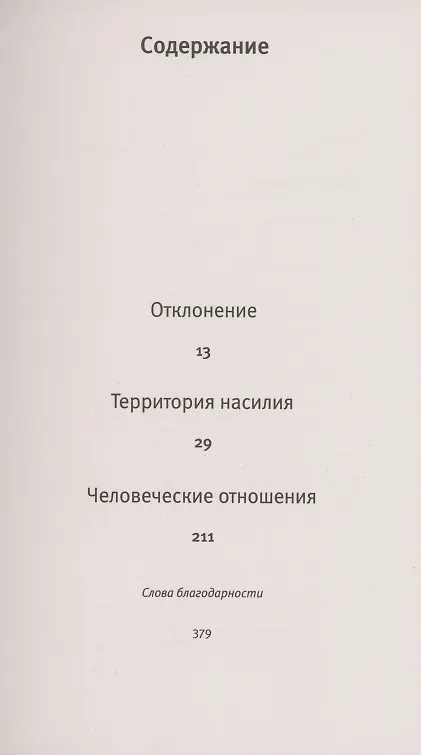 Содержание

Отклонение

13

Территория насилия

29

Человеческие отношения

211

Слова благодарности

379